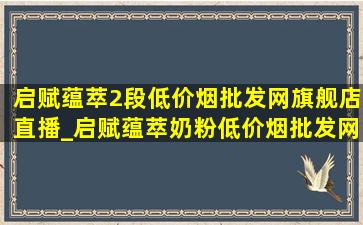 启赋蕴萃2段低价烟批发网旗舰店直播_启赋蕴萃奶粉低价烟批发网